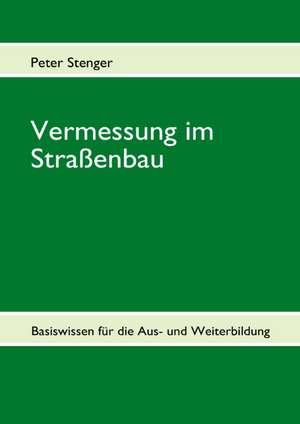 Peter Stenger

Vermessung im Straßenbau

Basiswissen für die Aus- und Weiterbildung